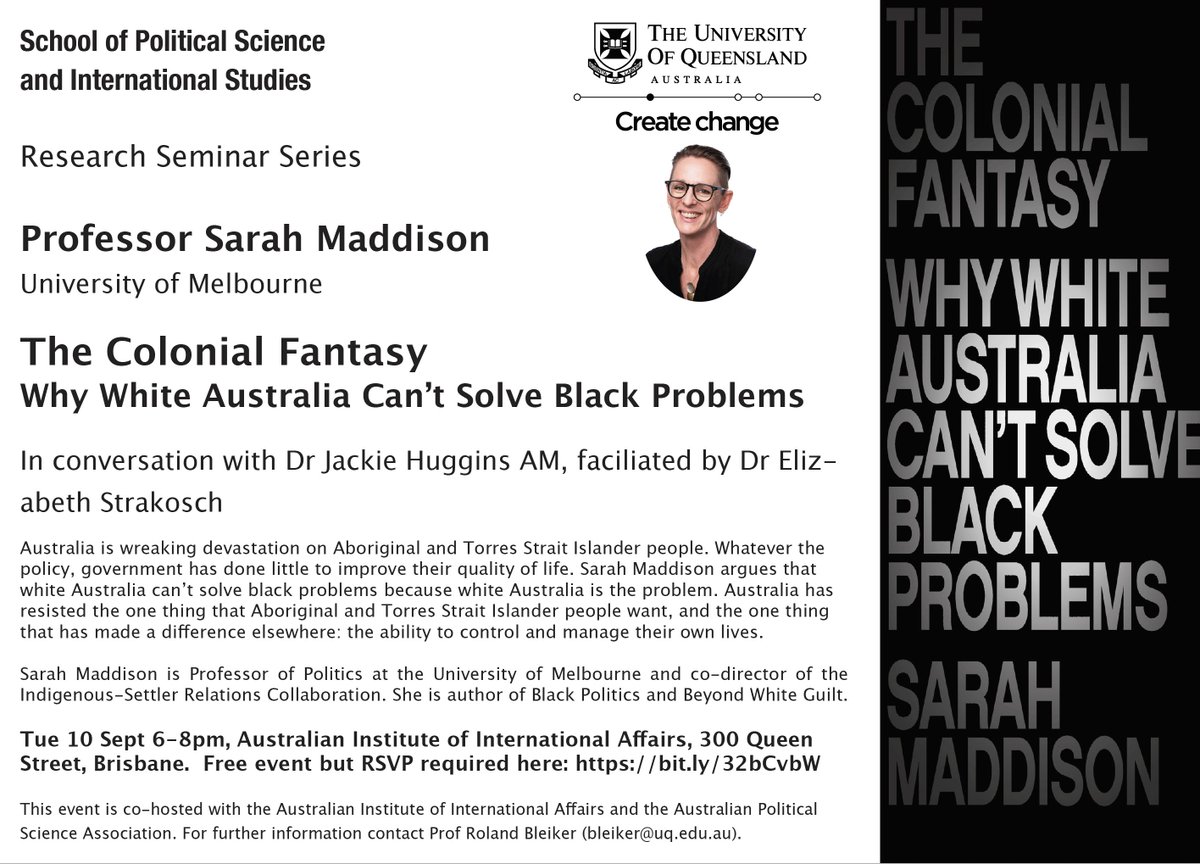 School of Political Science and International Studies

THE UNIVERSITY OF QUEENSLAND
AUSTRALIA

Create change

Research Seminar Series

Professor Sarah Maddison
University of Melbourne

The Colonial Fantasy
Why White Australia Can't Solve Black Problems

In conversation with Dr Jackie Huggins AM, faciliated by Dr Elizabeth Strakosch

Australia is wreaking devastation on Aboriginal and Torres Strait Islander people. Whatever the policy, government has done little to improve their quality of life. Sarah Maddison argues that white Australia can't solve black problems because white Australia is the problem. Australia has resisted the one thing that Aboriginal and Torres Strait Islander people want, and the one thing that has made a difference elsewhere: the ability to control and manage their own lives.

Sarah Maddison is Professor of Politics at the University of Melbourne and co-director of the Indigenous-Settler Relations Collaboration. She is author of Black Politics and Beyond White Guilt.

Tue 10 Sept 6-8pm, Australian Institute of International Affairs, 300 Queen Street, Brisbane. Free event but RSVP required here: https://bit.ly/32bCvbW

This event is co-hosted with the Australian Institute of International Affairs and the Australian Political Science Association. For further information contact Prof Roland Bleiker (bleiker@uq.edu.au).

THE COLONIAL FANTASY
WHY WHITE AUSTRALIA CAN'T SOLVE BLACK PROBLEMS
SARAH MADDISON